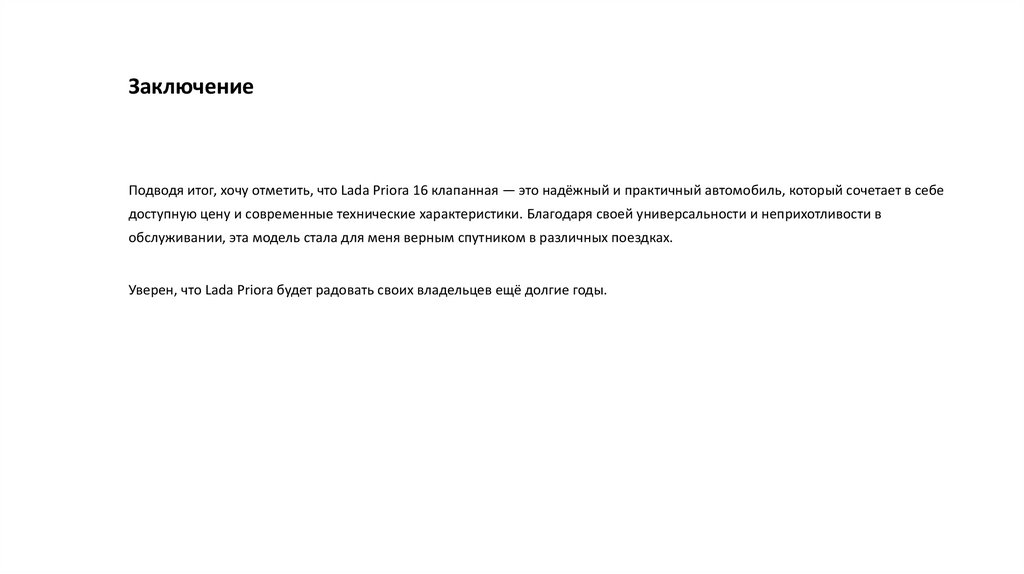 Заключение

Подводя итог, хочу отметить, что Lada Priora 16 клапанная — это надёжный и практичный автомобиль, который сочетает в себе доступную цену и современные технические характеристики. Благодаря своей универсальности и неприхотливости в обслуживании, эта модель стала для меня верным спутником в различных поездках.

Уверен, что Lada Priora будет радовать своих владельцев ещё долгие годы.